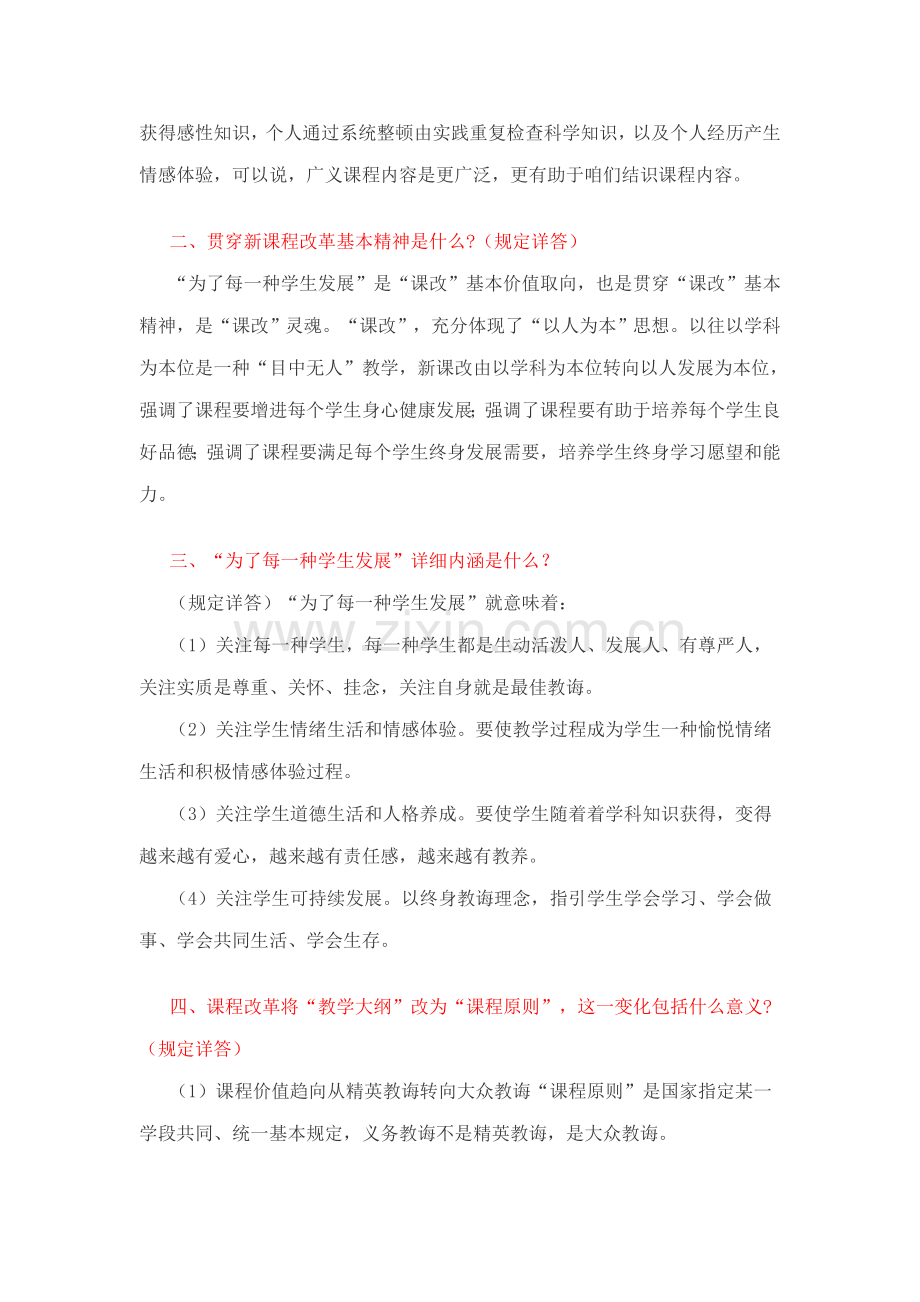 获得感性知识，个人通过系统整顿由实践重复检查科学知识，以及个人经历产生情感体验，可以说，广义课程内容是更广泛，更有助于咱们结识课程内容。

二、贯穿新课程改革基本精神是什么？（规定详答）

“为了每一种学生发展”是“课改”基本价值取向，也是贯穿“课改”基本精神，是“课改”灵魂。“课改”，充分体现了“以人为本”思想。以往以学科为本位是一种“目中无人”教学，新课改由以学科为本位转向以人发展为本位，强调了课程要增进每个学生身心健康发展；强调了课程要有助于培养每个学生良好品德；强调了课程要满足每个学生终身发展需要，培养学生终身学习愿望和能力。

三、“为了每一种学生发展”详细内涵是什么？

（规定详答）“为了每一种学生发展”就意味着：

（1）关注每一种学生，每一种学生都是生动活泼人、发展人、有尊严人，关注实质是尊重、关怀、挂念，关注自身就是最佳教诲。

（2）关注学生情绪生活和情感体验。要使教学过程成为学生一种愉悦情绪生活和积极情感体验过程。

（3）关注学生道德生活和人格养成。要使学生随着着学科知识获得，变得越来越有爱心，越来越有责任感，越来越有教养。

（4）关注学生可持续发展。以终身教诲理念，指引学生学会学习、学会做事、学会共同生活、学会生存。

四、课程改革将“教学大纲”改为“课程原则”，这一变化包括什么意义？（规定详答）

（1）课程价值趋向从精英教诲转向大众教诲“课程原则”是国家指定某一学段共同、统一基本规定，义务教诲不是精英教诲，是大众教诲。

www.zixin.com.cn